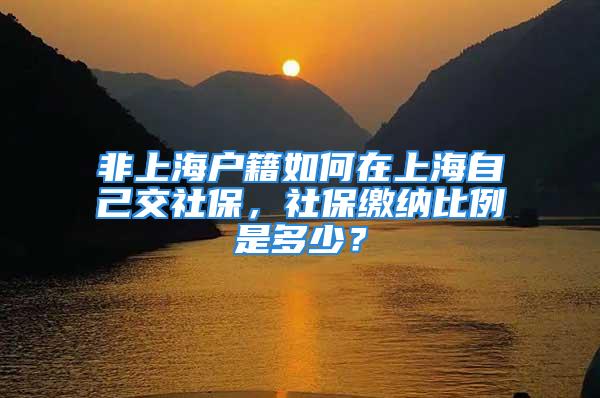 非上海户籍如何在上海自己交社保，社保缴纳比例是多少？